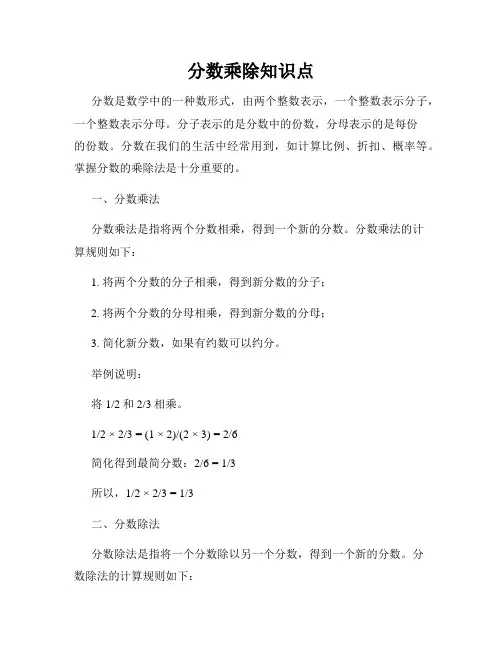 分数乘除知识点

分数是数学中的一种数形式，由两个整数表示，一个整数表示分子，一个整数表示分母。分子表示的是分数中的份数，分母表示的是每份的份数。分数在我们的生活中经常用到，如计算比例、折扣、概率等。掌握分数的乘除法是十分重要的。

一、分数乘法

分数乘法是指将两个分数相乘，得到一个新的分数。分数乘法的计算规则如下：

1. 将两个分数的分子相乘，得到新分数的分子；

2. 将两个分数的分母相乘，得到新分数的分母；

3. 简化新分数，如果有约数可以约分。

举例说明：

将 1/2 和 2/3 相乘。

$1/2 \times 2/3 = (1 \times 2)/(2 \times 3) = 2/6$

简化得到最简分数：$2/6 = 1/3$

所以，$1/2 \times 2/3 = 1/3$

二、分数除法

分数除法是指将一个分数除以另一个分数，得到一个新的分数。分数除法的计算规则如下：